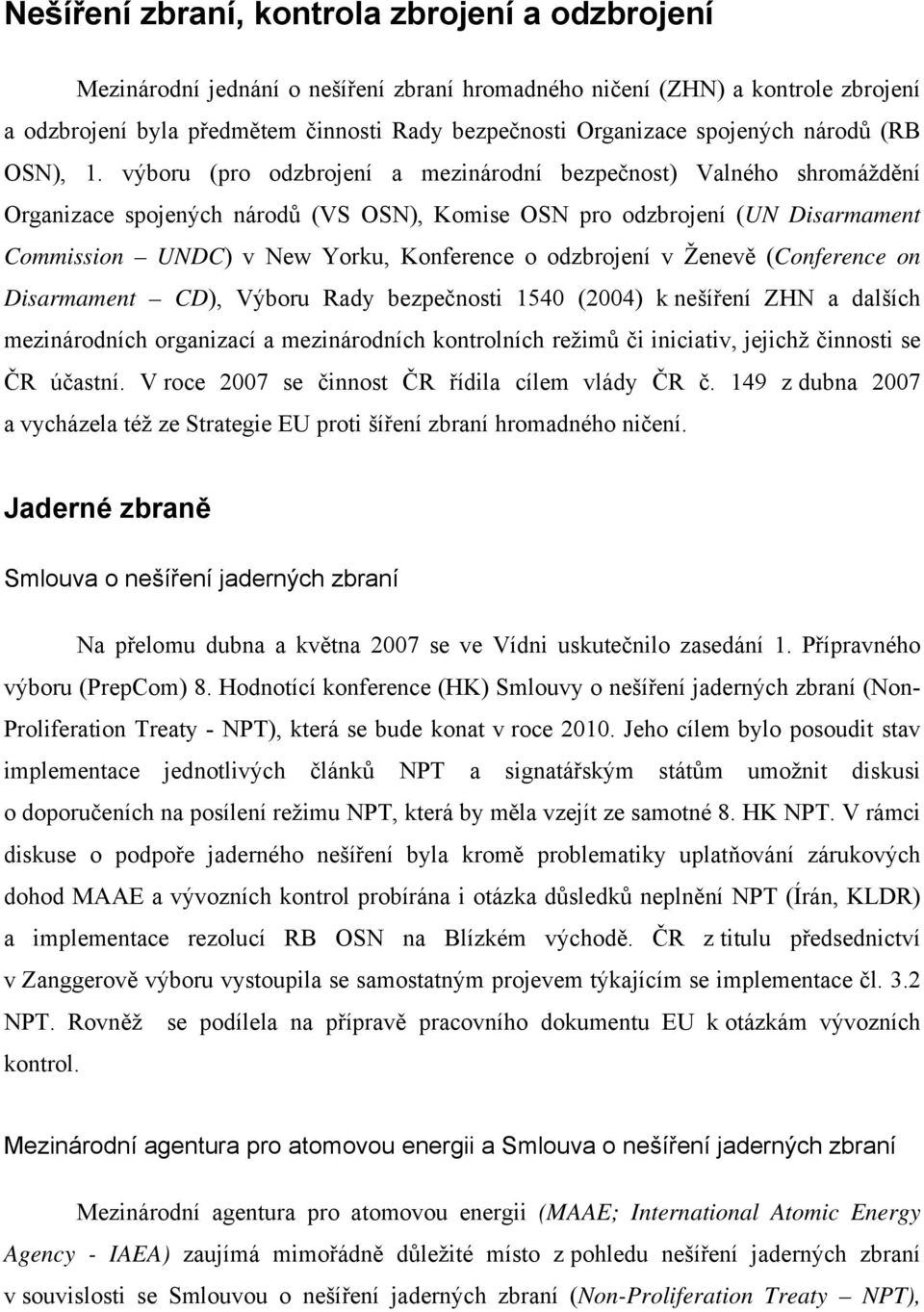 Nešíření zbraní, kontrola zbrojení a odzbrojení

Mezinárodní jednání o nešíření zbraní hromadného ničení (ZHN) a kontrole zbrojení a odzbrojení byla předmětem činnosti Rady bezpečnosti Organizace spojených národů (RB OSN), 1. výboru (pro odzbrojení a mezinárodní bezpečnost) Valného shromáždění Organizace spojených národů (VS OSN), Komise OSN pro odzbrojení (UN Disarmament Commission – UNDC) v New Yorku, Konference o odzbrojení v Ženevě (Conference on Disarmament – CD), Výboru Rady bezpečnosti 1540 (2004) k nešíření ZHN a dalších mezinárodních organizací a mezinárodních kontrolních režimů či iniciativ, jejichž činnosti se ČR účastní. V roce 2007 se činnost ČR řídila cílem vlády ČR č. 149 z dubna 2007 a vycházela též ze Strategie EU proti šíření zbraní hromadného ničení.

Jaderné zbraně

Smlouva o nešíření jaderných zbraní

Na přelomu dubna a května 2007 se ve Vídni uskutečnilo zasedání 1. Přípravného výboru (PrepCom) 8. Hodnotící konference (HK) Smlouvy o nešíření jaderných zbraní (Non-Proliferation Treaty - NPT), která se bude konat v roce 2010. Jeho cílem bylo posoudit stav implementace jednotlivých článků NPT a signatářským státům umožnit diskusi o doporučeních na posílení režimu NPT, která by měla vzejít ze samotné 8. HK NPT. V rámci diskuse o podpoře jaderného nešíření byla kromě problematiky uplatňování zárukových dohod MAAE a vývozních kontrol probírána i otázka důsledků neplnění NPT (Írán, KLDR) a implementace rezolucí RB OSN na Blízkém východě. ČR z titulu předsednictví v Zanggerově výboru vystoupila se samostatným projevem týkajícím se implementace čl. 3.2 NPT. Rovněž se podílela na přípravě pracovního dokumentu EU k otázkám vývozních kontrol.

Mezinárodní agentura pro atomovou energii a Smlouva o nešíření jaderných zbraní

Mezinárodní agentura pro atomovou energii (MAAE; International Atomic Energy Agency - IAEA) zaujímá mimořádně důležité místo z pohledu nešíření jaderných zbraní v souvislosti se Smlouvou o nešíření jaderných zbraní (Non-Proliferation Treaty – NPT),